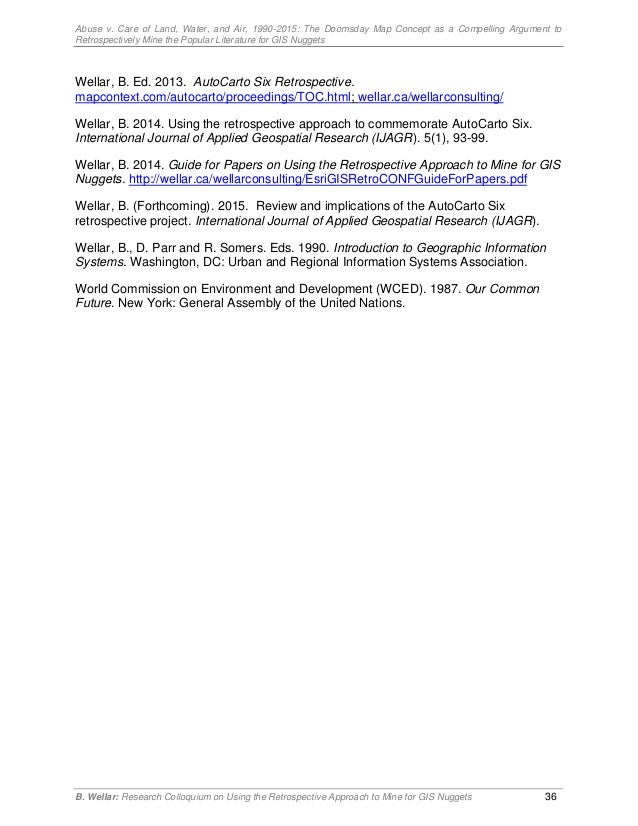 Abuse v. Care of Land, Water, and Air, 1990-2015: The Doomsday Map Concept as a Compelling Argument to Retrospectively Mine the Popular Literature for GIS Nuggets

Wellar, B. Ed. 2013. AutoCarto Six Retrospective. mapcontext.com/autocarto/proceedings/TOC.html; wellar.ca/wellarconsulting/

Wellar, B. 2014. Using the retrospective approach to commemorate AutoCarto Six. International Journal of Applied Geospatial Research (IJAGR). 5(1), 93-99.

Wellar, B. 2014. Guide for Papers on Using the Retrospective Approach to Mine for GIS Nuggets. http://wellar.ca/wellarconsulting/EsriGISRetroCONFGuideForPapers.pdf

Wellar, B. (Forthcoming). 2015. Review and implications of the AutoCarto Six retrospective project. International Journal of Applied Geospatial Research (IJAGR).

Wellar, B., D. Parr and R. Somers. Eds. 1990. Introduction to Geographic Information Systems. Washington, DC: Urban and Regional Information Systems Association.

World Commission on Environment and Development (WCED). 1987. Our Common Future. New York: General Assembly of the United Nations.

B. Wellar: Research Colloquium on Using the Retrospective Approach to Mine for GIS Nuggets 36